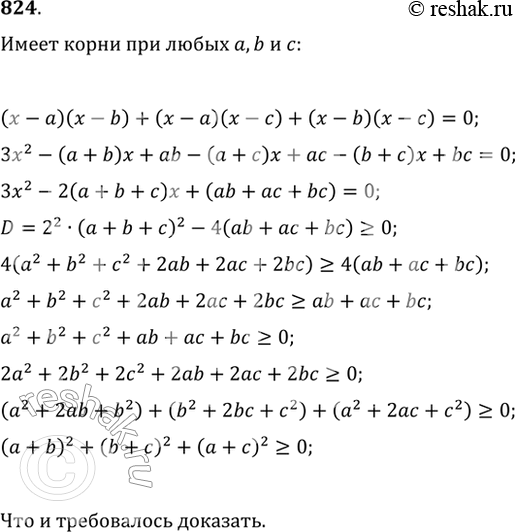 824.

© reshak.ru

Имеет корни при любых $a$, $b$ и $c$:

$(x-a)(x-b)+(x-a)(x-c)+(x-b)(x-c)=0;$

$3x^2-(a+b)x+ab-(a+c)x+ac-(b+c)x+bc=0;$

$3x^2-2(a+b+c)x+(ab+ac+bc)=0;$

$D=2^2\cdot(a+b+c)^2-4(ab+ac+bc)\geq 0;$

$4(a^2+b^2+c^2+2ab+2ac+2bc)\geq 4(ab+ac+bc);$

$a^2+b^2+c^2+2ab+2ac+2bc\geq ab+ac+bc;$

$a^2+b^2+c^2+ab+ac+bc\geq 0;$

$2a^2+2b^2+2c^2+2ab+2ac+2bc\geq 0;$

$(a^2+2ab+b^2)+(b^2+2bc+c^2)+(a^2+2ac+c^2)\geq 0;$

$(a+b)^2+(b+c)^2+(a+c)^2\geq 0;$

Что и требовалось доказать.

© reshak.ru